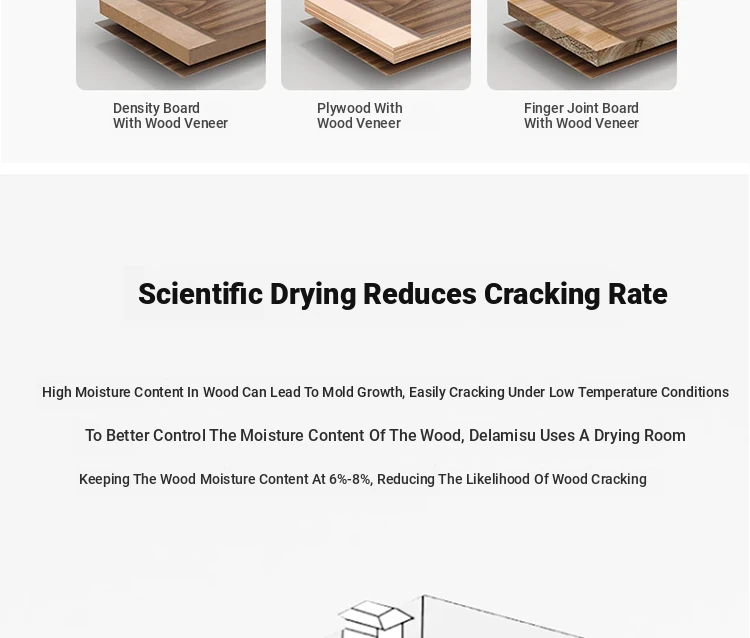 Density Board
With Wood Veneer

Plywood With
Wood Veneer

Finger Joint Board
With Wood Veneer

Scientific Drying Reduces Cracking Rate

High Moisture Content In Wood Can Lead To Mold Growth, Easily Cracking Under Low Temperature Conditions

To Better Control The Moisture Content Of The Wood, Delamisu Uses A Drying Room

Keeping The Wood Moisture Content At 6%-8%, Reducing The Likelihood Of Wood Cracking